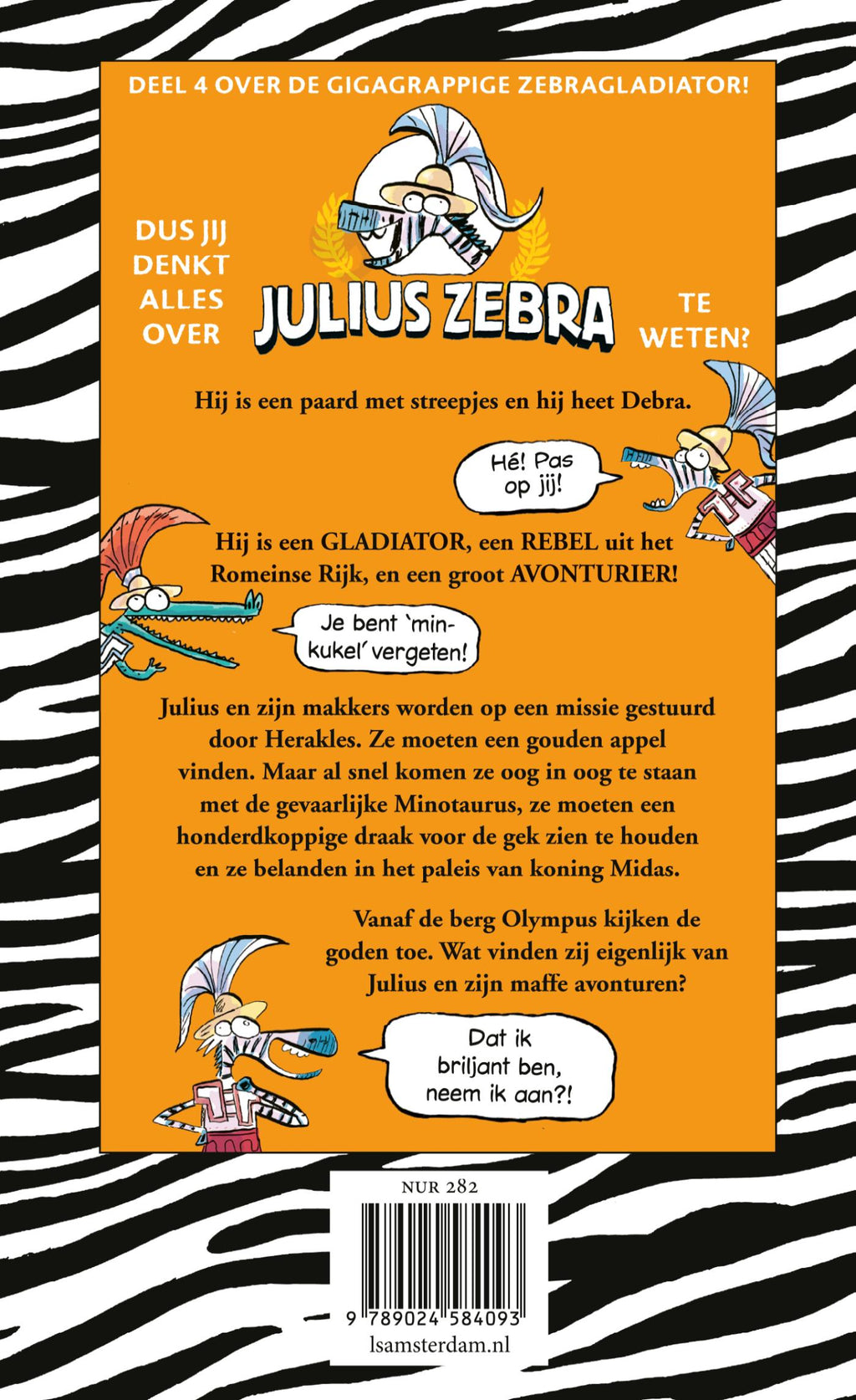 DEEL 4 OVER DE GIGAGRAPPIGE ZEBRAGLADIATOR!

DUS JIJ DENKT ALLES OVER

JULIUS ZEBRA

TE WETEN?

Hij is een paard met streepjes en hij heet Debra.

Hé! Pas op jij!

Hij is een GLADIATOR, een REBEL uit het Romeinse Rijk, en een groot AVONTURIER!

Je bent 'minkukel' vergeten!

Julius en zijn makkers worden op een missie gestuurd door Herakles. Ze moeten een gouden appel vinden. Maar al snel komen ze oog in oog te staan met de gevaarlijke Minotaurus, ze moeten een honderdkoppige draak voor de gek zien te houden en ze belanden in het paleis van koning Midas.

Vanaf de berg Olympus kijken de goden toe. Wat vinden zij eigenlijk van Julius en zijn maffe avonturen?

Dat ik briljant ben, neem ik aan?!

NUR 282

9 789024 584093

lsamsterdam.nl